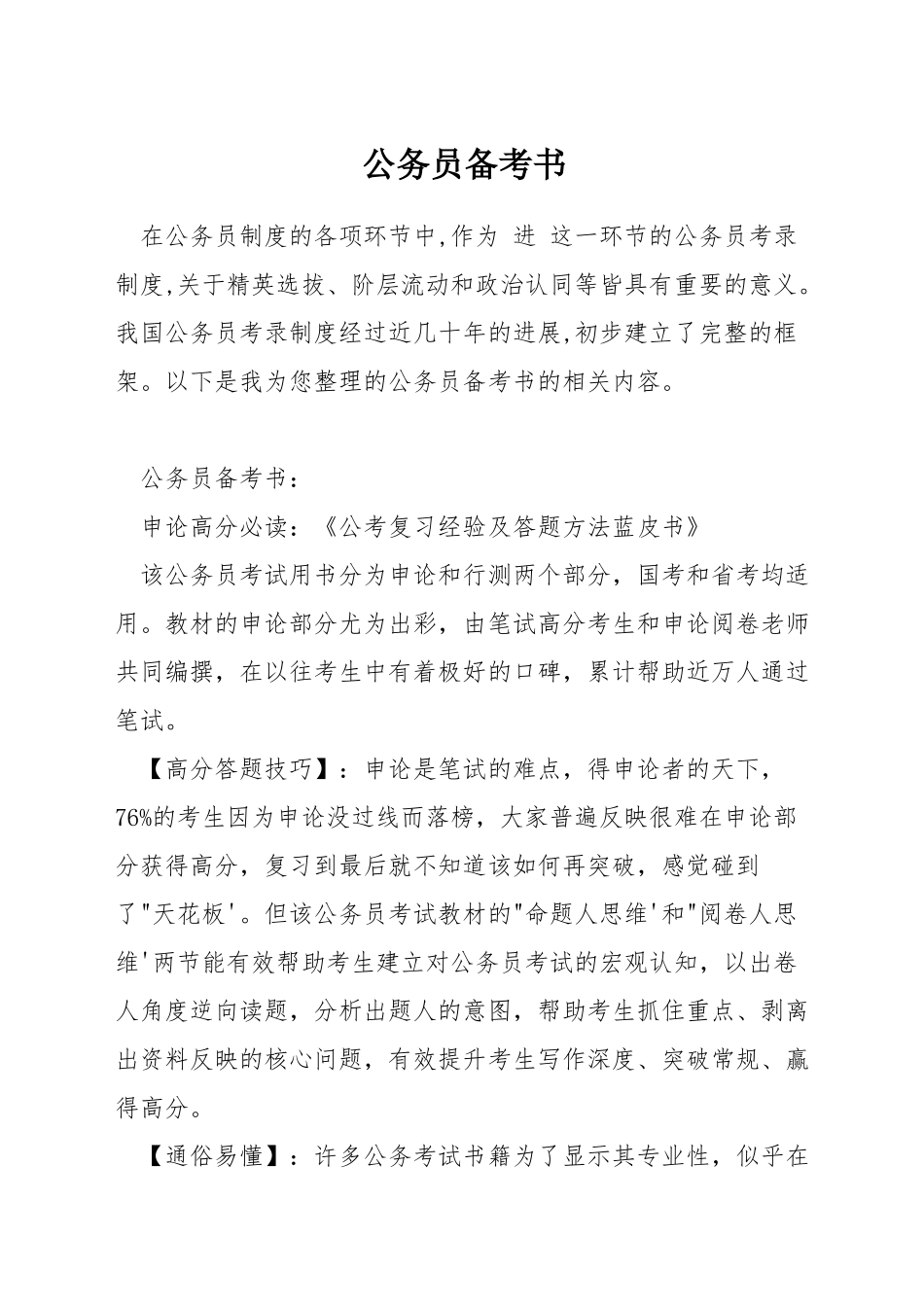 公务员备考书

在公务员制度的各项环节中,作为 进 这一环节的公务员考录制度,关于精英选拔、阶层流动和政治认同等皆具有重要的意义。我国公务员考录制度经过近几十年的进展,初步建立了完整的框架。以下是我为您整理的公务员备考书的相关内容。

公务员备考书:

申论高分必读:《公考复习经验及答题方法蓝皮书》

该公务员考试用书分为申论和行测两个部分，国考和省考均适用。教材的申论部分尤为出彩，由笔试高分考生和申论阅卷老师共同编撰，在以往考生中有着极好的口碑，累计帮助近万人通过笔试。

【高分答题技巧】：申论是笔试的难点，得申论者的天下，76%的考生因为申论没过线而落榜，大家普遍反映很难在申论部分获得高分，复习到最后就不知道该如何再突破，感觉碰到了"天花板'。但该公务员考试教材的"命题人思维'和"阅卷人思维'两节能有效帮助考生建立对公务员考试的宏观认知，以出卷人角度逆向读题，分析出题人的意图，帮助考生抓住重点、剥离出资料反映的核心问题，有效提升考生写作深度、突破常规、赢得高分。

【通俗易懂】：许多公务考试书籍为了显示其专业性，似乎在